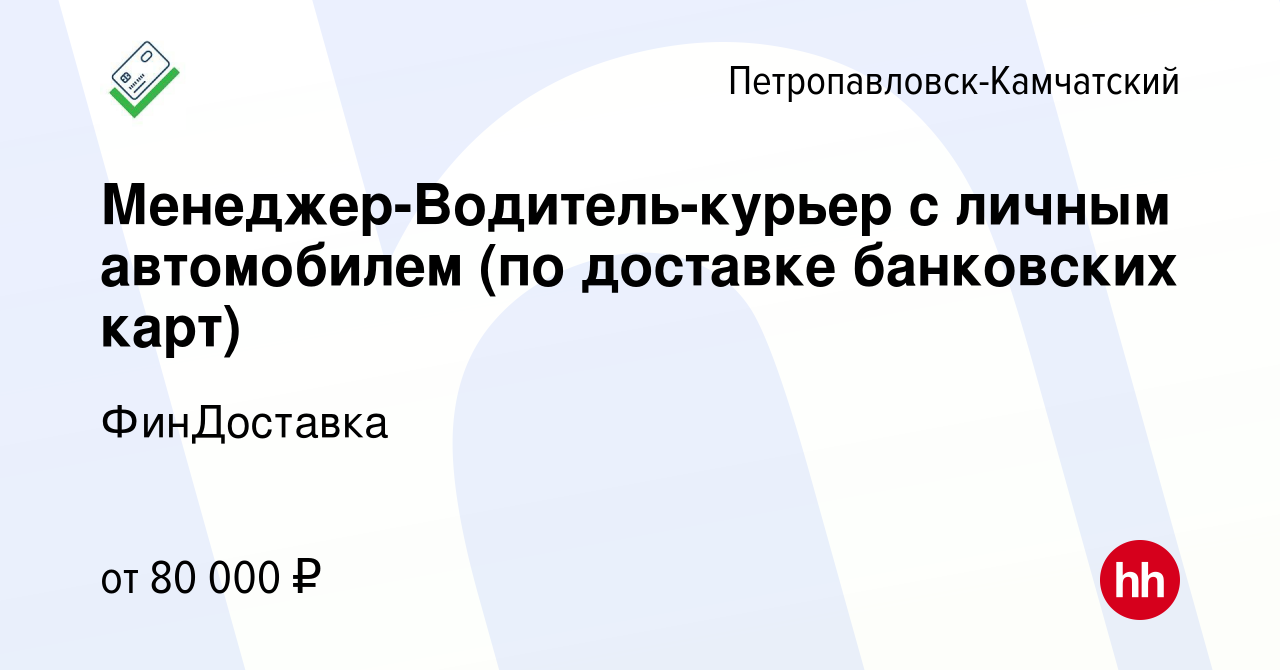 Петропавловск-Камчатский

Менеджер-Водитель-курьер с личным автомобилем (по доставке банковских карт)

ФинДоставка

от 80 000 ₽

hh